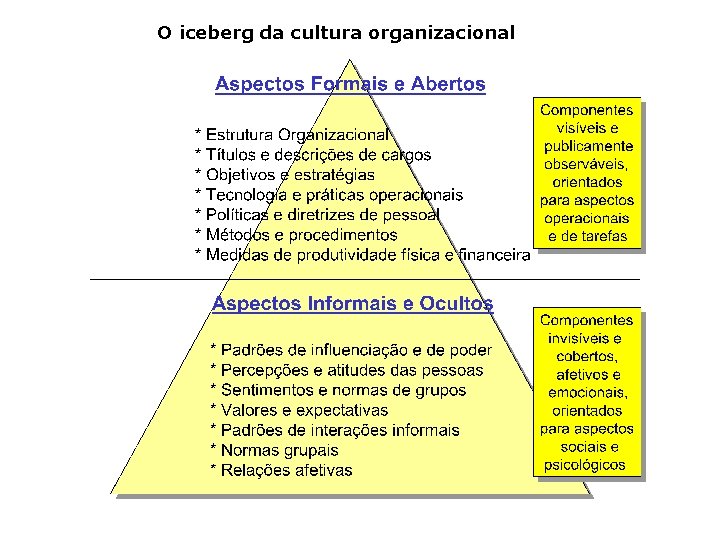 O iceberg da cultura organizacional

Aspectos Formais e Abertos

* Estrutura Organizacional
* Títulos e descrições de cargos
* Objetivos e estratégias
* Tecnologia e práticas operacionais
* Políticas e diretrizes de pessoal
* Métodos e procedimentos
* Medidas de produtividade física e financeira

Componentes visíveis e publicamente observáveis, orientados para aspectos operacionais e de tarefas

Aspectos Informais e Ocultos

* Padrões de influenciação e de poder
* Percepções e atitudes das pessoas
* Sentimentos e normas de grupos
* Valores e expectativas
* Padrões de interações informais
* Normas grupais
* Relações afetivas

Componentes invisíveis e cobertos, afetivos e emocionais, orientados para aspectos sociais e psicológicos